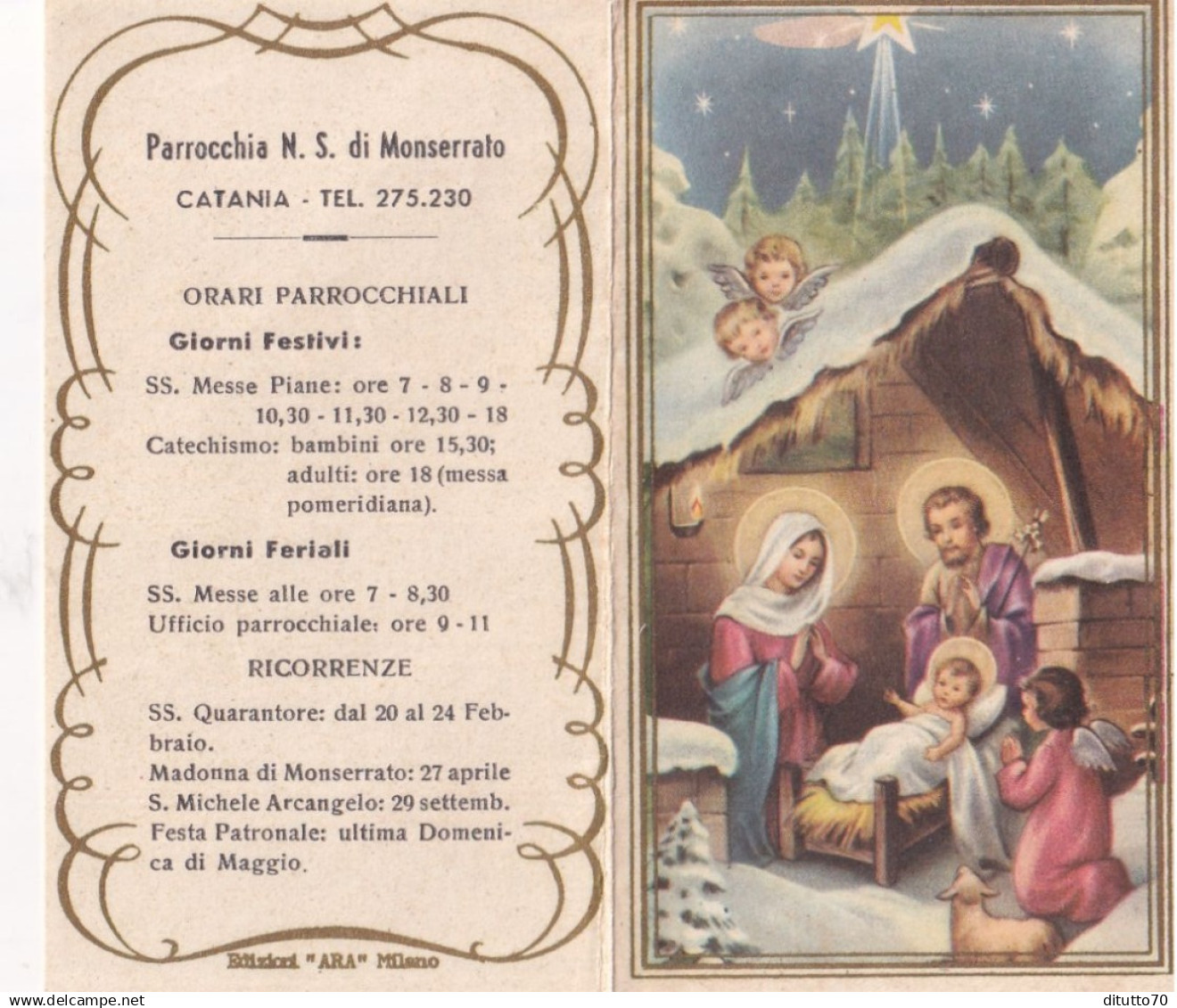 Parrocchia N. S. di Monserrato

CATANIA - TEL. 275.230

ORARI PARROCCHIALI

Giorni Festivi:

SS. Messe Piane: ore 7 - 8 - 9 - 10,30 - 11,30 - 12,30 - 18
Catechismo: bambini ore 15,30; adulti: ore 18 (messa pomeridiana).

Giorni Feriali

SS. Messe alle ore 7 - 8,30
Ufficio parrocchiale: ore 9 - 11

RICORRENZE

SS. Quarantore: dal 20 al 24 Febbraio.
Madonna di Monserrato: 27 aprile
S. Michele Arcangelo: 29 settemb.
Festa Patronale: ultima Domenica di Maggio.

Edizioni "ARA" Milano

ditutto70